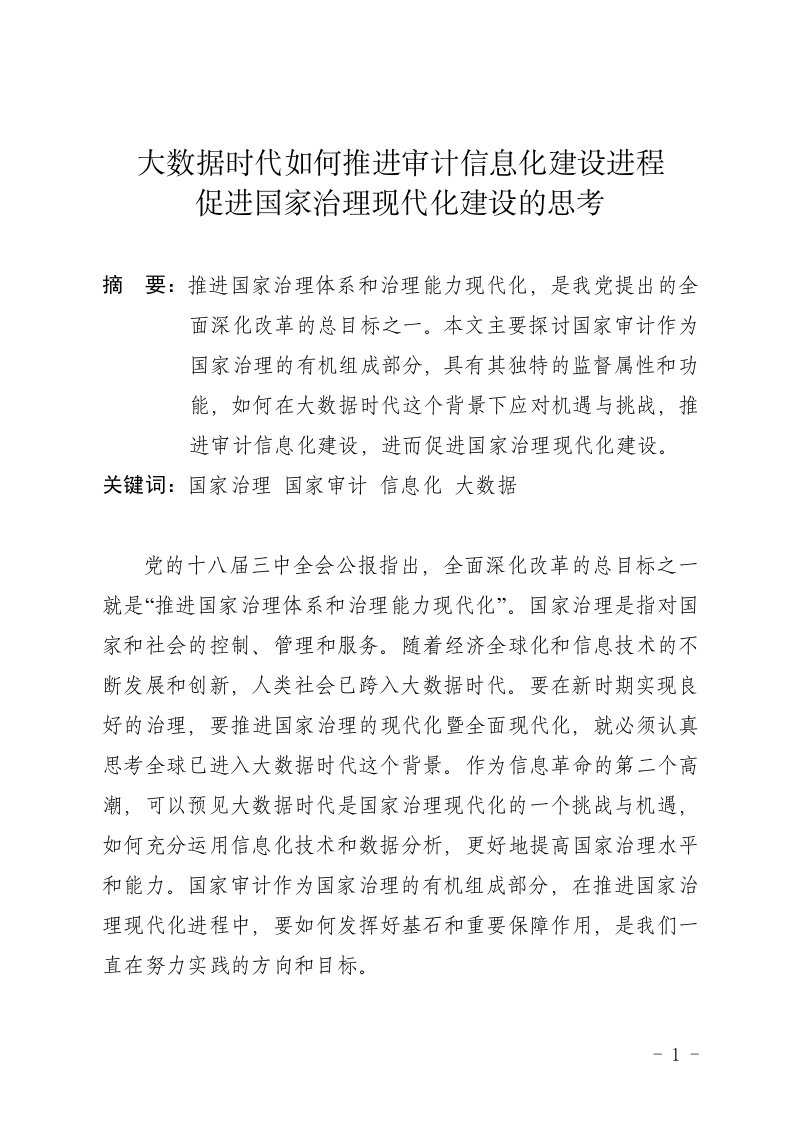 大数据时代如何推进审计信息化建设进程
促进国家治理现代化建设的思考

摘 要：推进国家治理体系和治理能力现代化，是我党提出的全面深化改革的总目标之一。本文主要探讨国家审计作为国家治理的有机组成部分，具有其独特的监督属性和功能，如何在大数据时代这个背景下应对机遇与挑战，推进审计信息化建设，进而促进国家治理现代化建设。

关键词：国家治理 国家审计 信息化 大数据

党的十八届三中全会公报指出，全面深化改革的总目标之一就是“推进国家治理体系和治理能力现代化”。国家治理是指对国家和社会的控制、管理和服务。随着经济全球化和信息技术的不断发展和创新，人类社会已跨入大数据时代。要在新时期实现良好的治理，要推进国家治理的现代化暨全面现代化，就必须认真思考全球已进入大数据时代这个背景。作为信息革命的第二个高潮，可以预见大数据时代是国家治理现代化的一个挑战与机遇，如何充分运用信息化技术和数据分析，更好地提高国家治理水平和能力。国家审计作为国家治理的有机组成部分，在推进国家治理现代化进程中，要如何发挥好基石和重要保障作用，是我们一直在努力实践的方向和目标。

- 1 -